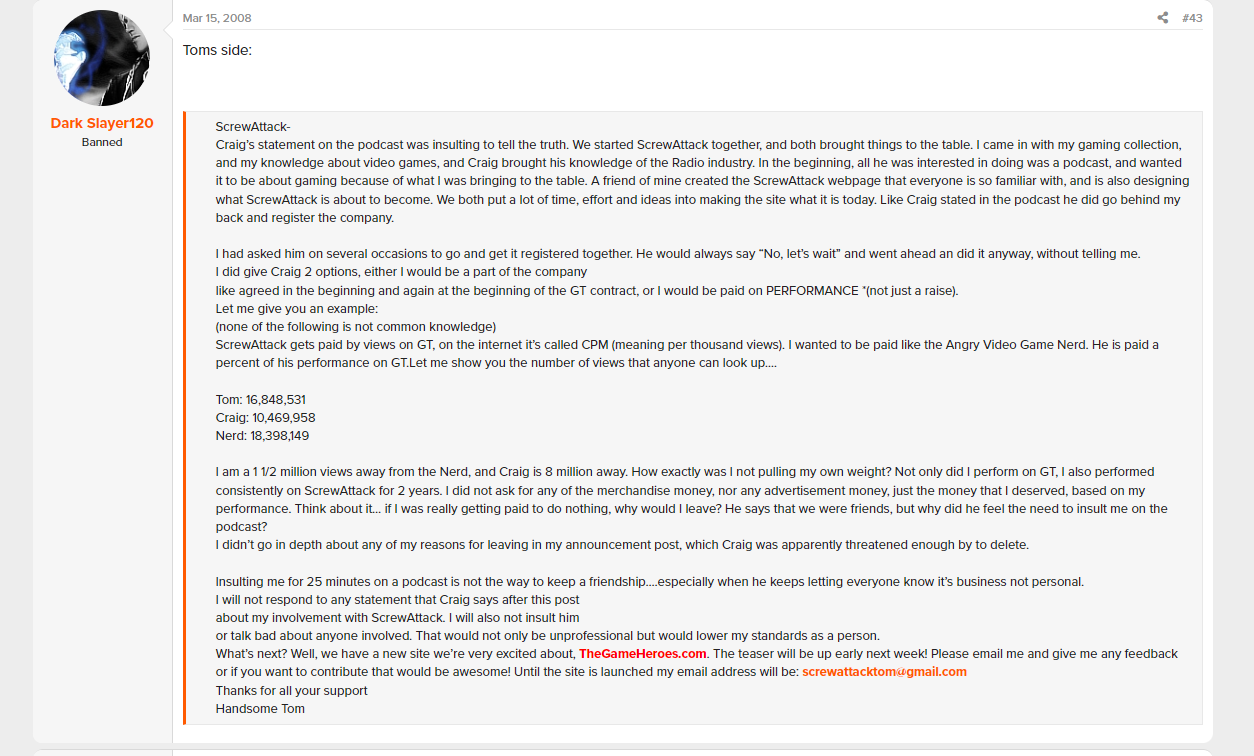 Dark Slayer120
Banned

Mar 15, 2008

#43

Toms side:

ScrewAttack-
Craig's statement on the podcast was insulting to tell the truth. We started ScrewAttack together, and both brought things to the table. I came in with my gaming collection, and my knowledge about video games, and Craig brought his knowledge of the Radio industry. In the beginning, all he was interested in doing was a podcast, and wanted it to be about gaming because of what I was bringing to the table. A friend of mine created the ScrewAttack webpage that everyone is so familiar with, and is also designing what ScrewAttack is about to become. We both put a lot of time, effort and ideas into making the site what it is today. Like Craig stated in the podcast he did go behind my back and register the company.

I had asked him on several occasions to go and get it registered together. He would always say "No, let's wait" and went ahead an did it anyway, without telling me.
I did give Craig 2 options, either I would be a part of the company
like agreed in the beginning and again at the beginning of the GT contract, or I would be paid on PERFORMANCE *(not just a raise).
Let me give you an example:
(none of the following is not common knowledge)
ScrewAttack gets paid by views on GT, on the internet it's called CPM (meaning per thousand views). I wanted to be paid like the Angry Video Game Nerd. He is paid a percent of his performance on GT.Let me show you the number of views that anyone can look up....

Tom: 16,848,531
Craig: 10,469,958
Nerd: 18,398,149

I am a 1 1/2 million views away from the Nerd, and Craig is 8 million away. How exactly was I not pulling my own weight? Not only did I perform on GT, I also performed consistently on ScrewAttack for 2 years. I did not ask for any of the merchandise money, nor any advertisement money, just the money that I deserved, based on my performance. Think about it... if I was really getting paid to do nothing, why would I leave? He says that we were friends, but why did he feel the need to insult me on the podcast?
I didn't go in depth about any of my reasons for leaving in my announcement post, which Craig was apparently threatened enough by to delete.

Insulting me for 25 minutes on a podcast is not the way to keep a friendship....especially when he keeps letting everyone know it's business not personal.
I will not respond to any statement that Craig says after this post
about my involvement with ScrewAttack. I will also not insult him
or talk bad about anyone involved. That would not only be unprofessional but would lower my standards as a person.
What's next? Well, we have a new site we're very excited about, TheGameHeroes.com. The teaser will be up early next week! Please email me and give me any feedback or if you want to contribute that would be awesome! Until the site is launched my email address will be: screwattacktom@gmail.com
Thanks for all your support
Handsome Tom